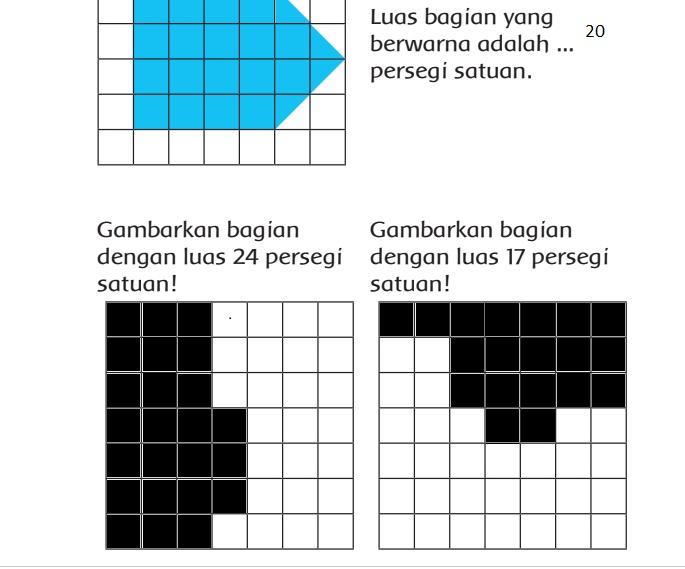 Luas bagian yang berwarna adalah ... persegi satuan.

20

Gambarkan bagian dengan luas 24 persegi satuan!

Gambarkan bagian dengan luas 17 persegi satuan!